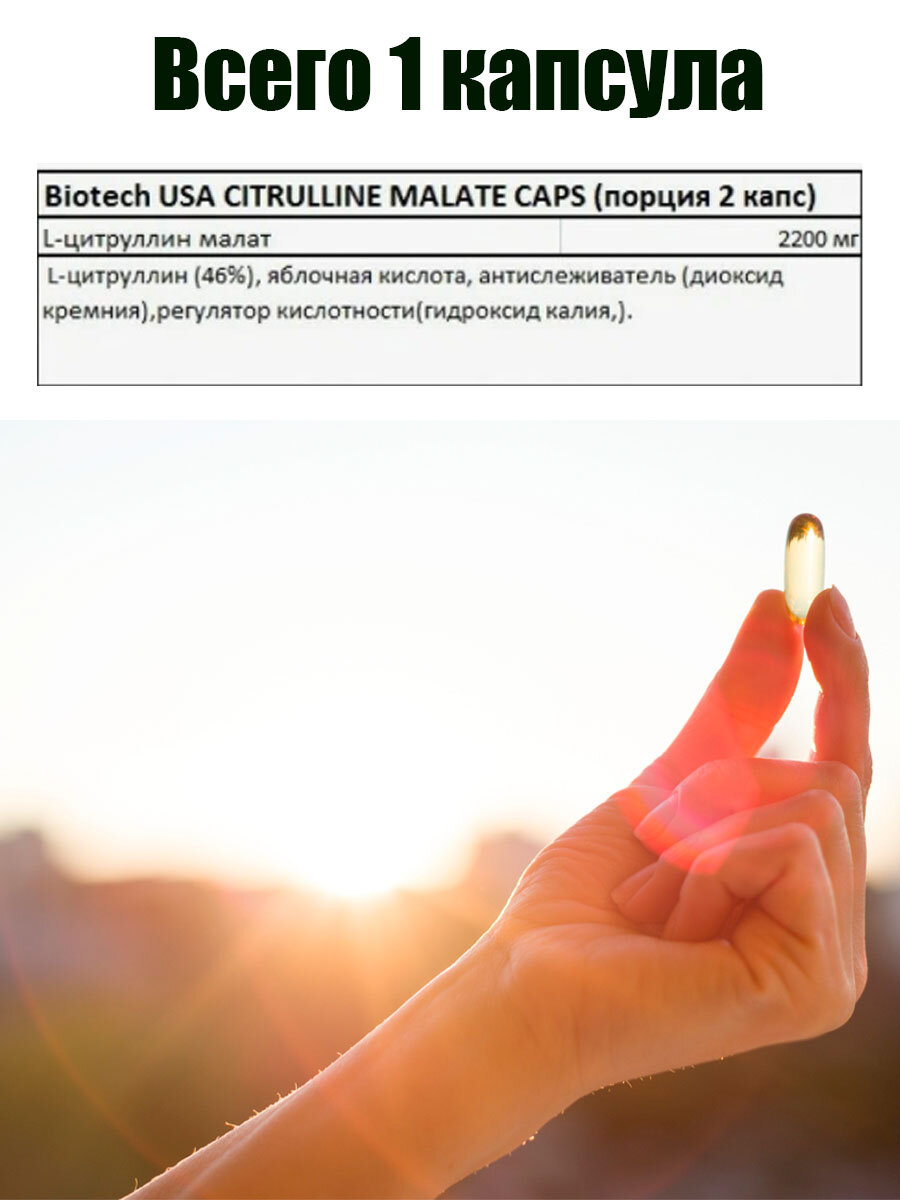 Всего 1 капсула

| Biotech USA CITRULLINE MALATE CAPS (порция 2 капс) | |
|---|---|
| L-цитруллин малат | 2200 мг |
| L-цитруллин (46%), яблочная кислота, антислеживатель (диоксид кремния),регулятор кислотности(гидроксид калия,). | |